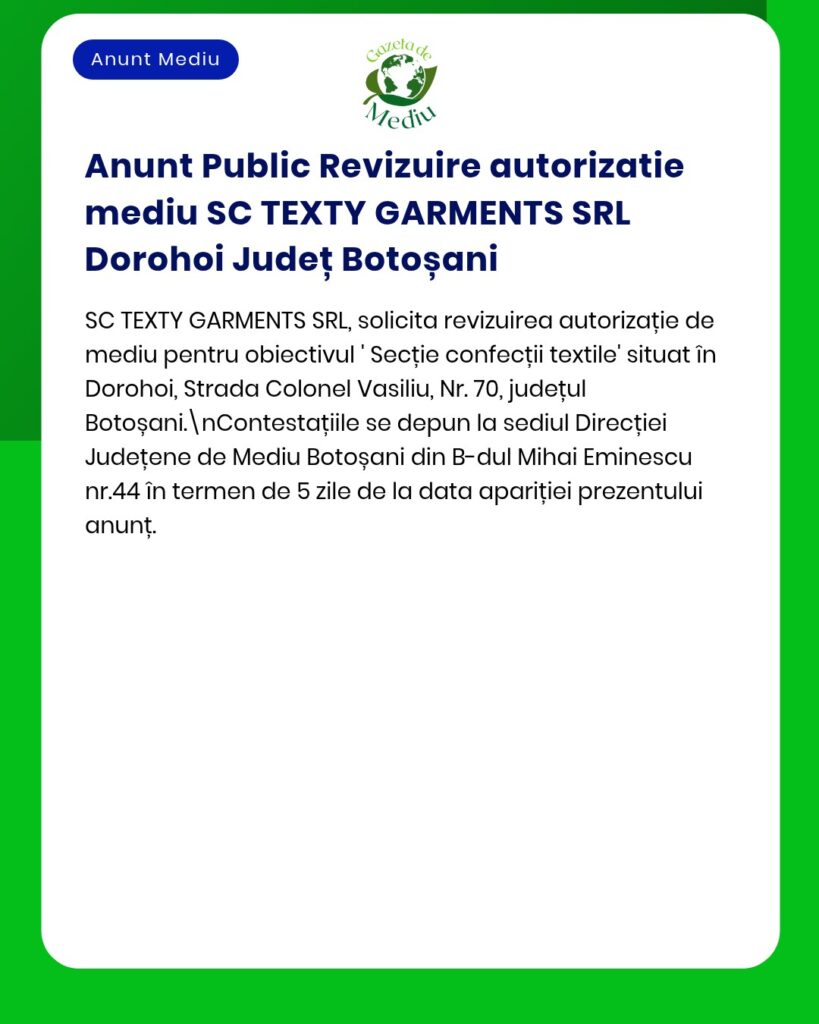 Anunt Mediu

Gazeta de Mediu

Anunt Public Revizuire autorizatie mediu SC TEXTY GARMENTS SRL Dorohoi Județ Botoșani

SC TEXTY GARMENTS SRL, solicita revizuirea autorizație de mediu pentru obiectivul ' Secție confecții textile' situat în Dorohoi, Strada Colonel Vasiliu, Nr. 70, județul Botoșani.\nContestațiile se depun la sediul Direcției Județene de Mediu Botoșani din B-dul Mihai Eminescu nr.44 în termen de 5 zile de la data apariției prezentului anunț.